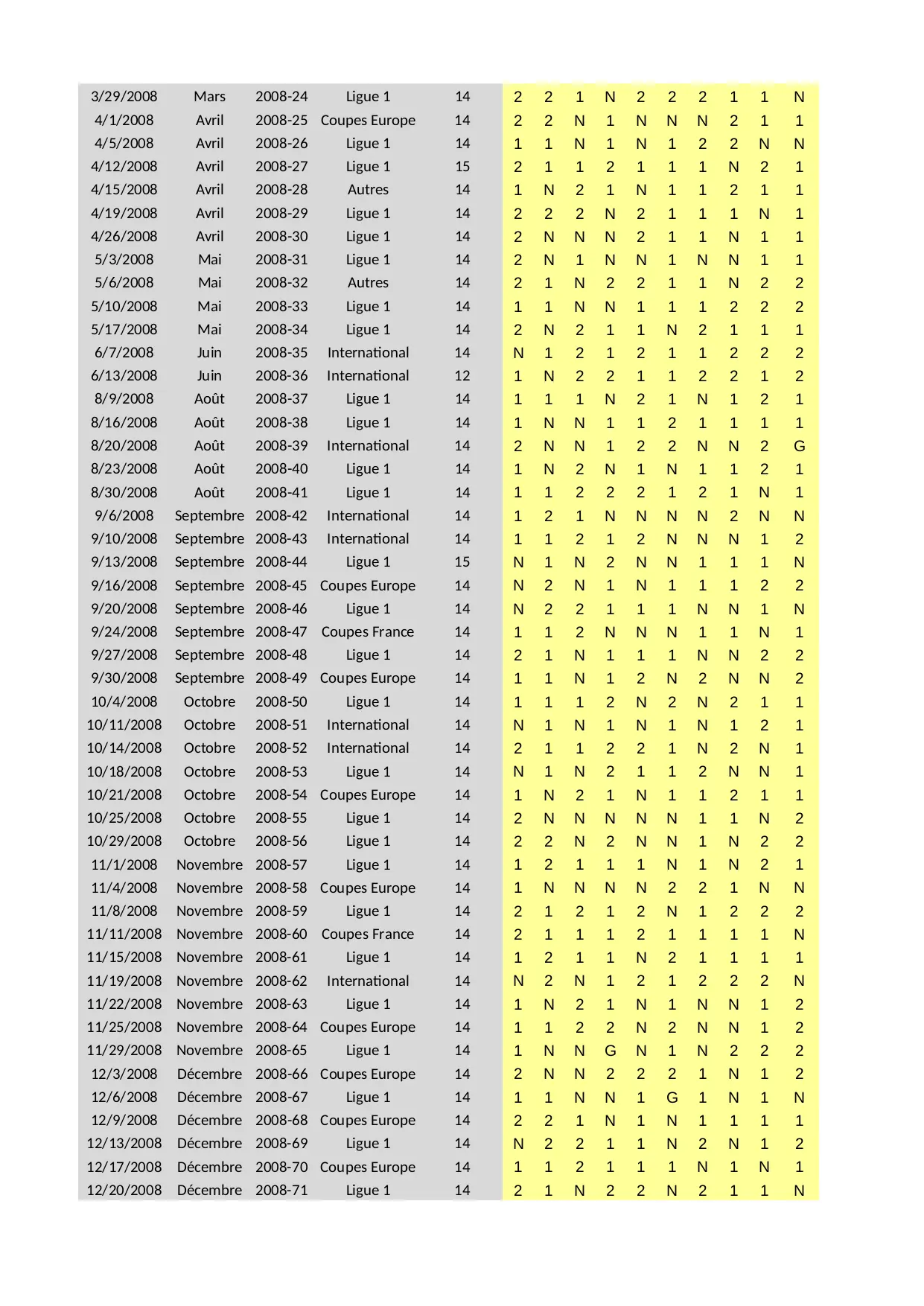 | 3/29/2008 | Mars | 2008-24 | Ligue 1 | 14 | 2 | 2 | 1 | N | 2 | 2 | 2 | 1 | 1 | N |
|---|---|---|---|---|---|---|---|---|---|---|---|---|---|---|
| 4/1/2008 | Avril | 2008-25 | Coupes Europe | 14 | 2 | 2 | N | 1 | N | N | N | 2 | 1 | 1 |
| 4/5/2008 | Avril | 2008-26 | Ligue 1 | 14 | 1 | 1 | N | 1 | N | 1 | 2 | 2 | N | N |
| 4/12/2008 | Avril | 2008-27 | Ligue 1 | 15 | 2 | 1 | 1 | 2 | 1 | 1 | 1 | N | 2 | 1 |
| 4/15/2008 | Avril | 2008-28 | Autres | 14 | 1 | N | 2 | 1 | N | 1 | 1 | 2 | 1 | 1 |
| 4/19/2008 | Avril | 2008-29 | Ligue 1 | 14 | 2 | 2 | 2 | N | 2 | 1 | 1 | 1 | N | 1 |
| 4/26/2008 | Avril | 2008-30 | Ligue 1 | 14 | 2 | N | N | N | 2 | 1 | 1 | N | 1 | 1 |
| 5/3/2008 | Mai | 2008-31 | Ligue 1 | 14 | 2 | N | 1 | N | N | 1 | N | N | 1 | 1 |
| 5/6/2008 | Mai | 2008-32 | Autres | 14 | 2 | 1 | N | 2 | 2 | 1 | 1 | N | 2 | 2 |
| 5/10/2008 | Mai | 2008-33 | Ligue 1 | 14 | 1 | 1 | N | N | 1 | 1 | 1 | 2 | 2 | 2 |
| 5/17/2008 | Mai | 2008-34 | Ligue 1 | 14 | 2 | N | 2 | 1 | 1 | N | 2 | 1 | 1 | 1 |
| 6/7/2008 | Juin | 2008-35 | International | 14 | N | 1 | 2 | 1 | 2 | 1 | 1 | 2 | 2 | 2 |
| 6/13/2008 | Juin | 2008-36 | International | 12 | 1 | N | 2 | 2 | 1 | 1 | 2 | 2 | 1 | 2 |
| 8/9/2008 | Août | 2008-37 | Ligue 1 | 14 | 1 | 1 | 1 | N | 2 | 1 | N | 1 | 2 | 1 |
| 8/16/2008 | Août | 2008-38 | Ligue 1 | 14 | 1 | N | N | 1 | 1 | 2 | 1 | 1 | 1 | 1 |
| 8/20/2008 | Août | 2008-39 | International | 14 | 2 | N | N | 1 | 2 | 2 | N | N | 2 | G |
| 8/23/2008 | Août | 2008-40 | Ligue 1 | 14 | 1 | N | 2 | N | 1 | N | 1 | 1 | 2 | 1 |
| 8/30/2008 | Août | 2008-41 | Ligue 1 | 14 | 1 | 1 | 2 | 2 | 2 | 1 | 2 | 1 | N | 1 |
| 9/6/2008 | Septembre | 2008-42 | International | 14 | 1 | 2 | 1 | N | N | N | N | 2 | N | N |
| 9/10/2008 | Septembre | 2008-43 | International | 14 | 1 | 1 | 2 | 1 | 2 | N | N | N | 1 | 2 |
| 9/13/2008 | Septembre | 2008-44 | Ligue 1 | 15 | N | 1 | N | 2 | N | N | 1 | 1 | 1 | N |
| 9/16/2008 | Septembre | 2008-45 | Coupes Europe | 14 | N | 2 | N | 1 | N | 1 | 1 | 1 | 2 | 2 |
| 9/20/2008 | Septembre | 2008-46 | Ligue 1 | 14 | N | 2 | 2 | 1 | 1 | 1 | N | N | 1 | N |
| 9/24/2008 | Septembre | 2008-47 | Coupes France | 14 | 1 | 1 | 2 | N | N | N | 1 | 1 | N | 1 |
| 9/27/2008 | Septembre | 2008-48 | Ligue 1 | 14 | 2 | 1 | N | 1 | 1 | 1 | N | N | 2 | 2 |
| 9/30/2008 | Septembre | 2008-49 | Coupes Europe | 14 | 1 | 1 | N | 1 | 2 | N | 2 | N | N | 2 |
| 10/4/2008 | Octobre | 2008-50 | Ligue 1 | 14 | 1 | 1 | 1 | 2 | N | 2 | N | 2 | 1 | 1 |
| 10/11/2008 | Octobre | 2008-51 | International | 14 | N | 1 | N | 1 | N | 1 | N | 1 | 2 | 1 |
| 10/14/2008 | Octobre | 2008-52 | International | 14 | 2 | 1 | 1 | 2 | 2 | 1 | N | 2 | N | 1 |
| 10/18/2008 | Octobre | 2008-53 | Ligue 1 | 14 | N | 1 | N | 2 | 1 | 1 | 2 | N | N | 1 |
| 10/21/2008 | Octobre | 2008-54 | Coupes Europe | 14 | 1 | N | 2 | 1 | N | 1 | 1 | 2 | 1 | 1 |
| 10/25/2008 | Octobre | 2008-55 | Ligue 1 | 14 | 2 | N | N | N | N | N | 1 | 1 | N | 2 |
| 10/29/2008 | Octobre | 2008-56 | Ligue 1 | 14 | 2 | 2 | N | 2 | N | N | 1 | N | 2 | 2 |
| 11/1/2008 | Novembre | 2008-57 | Ligue 1 | 14 | 1 | 2 | 1 | 1 | 1 | N | 1 | N | 2 | 1 |
| 11/4/2008 | Novembre | 2008-58 | Coupes Europe | 14 | 1 | N | N | N | N | 2 | 2 | 1 | N | N |
| 11/8/2008 | Novembre | 2008-59 | Ligue 1 | 14 | 2 | 1 | 2 | 1 | 2 | N | 1 | 2 | 2 | 2 |
| 11/11/2008 | Novembre | 2008-60 | Coupes France | 14 | 2 | 1 | 1 | 1 | 2 | 1 | 1 | 1 | 1 | N |
| 11/15/2008 | Novembre | 2008-61 | Ligue 1 | 14 | 1 | 2 | 1 | 1 | N | 2 | 1 | 1 | 1 | 1 |
| 11/19/2008 | Novembre | 2008-62 | International | 14 | N | 2 | N | 1 | 2 | 1 | 2 | 2 | 2 | N |
| 11/22/2008 | Novembre | 2008-63 | Ligue 1 | 14 | 1 | N | 2 | 1 | N | 1 | N | N | 1 | 2 |
| 11/25/2008 | Novembre | 2008-64 | Coupes Europe | 14 | 1 | 1 | 2 | 2 | N | 2 | N | N | 1 | 2 |
| 11/29/2008 | Novembre | 2008-65 | Ligue 1 | 14 | 1 | N | N | G | N | 1 | N | 2 | 2 | 2 |
| 12/3/2008 | Décembre | 2008-66 | Coupes Europe | 14 | 2 | N | N | 2 | 2 | 2 | 1 | N | 1 | 2 |
| 12/6/2008 | Décembre | 2008-67 | Ligue 1 | 14 | 1 | 1 | N | N | 1 | G | 1 | N | 1 | N |
| 12/9/2008 | Décembre | 2008-68 | Coupes Europe | 14 | 2 | 2 | 1 | N | 1 | N | 1 | 1 | 1 | 1 |
| 12/13/2008 | Décembre | 2008-69 | Ligue 1 | 14 | N | 2 | 2 | 1 | 1 | N | 2 | N | 1 | 2 |
| 12/17/2008 | Décembre | 2008-70 | Coupes Europe | 14 | 1 | 1 | 2 | 1 | 1 | 1 | N | 1 | N | 1 |
| 12/20/2008 | Décembre | 2008-71 | Ligue 1 | 14 | 2 | 1 | N | 2 | 2 | N | 2 | 1 | 1 | N |